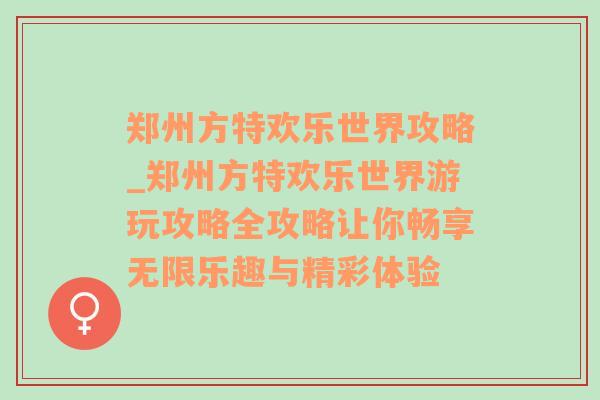 郑州方特欢乐世界攻略_郑州方特欢乐世界游玩攻略全攻略让你畅享无限乐趣与精彩体验